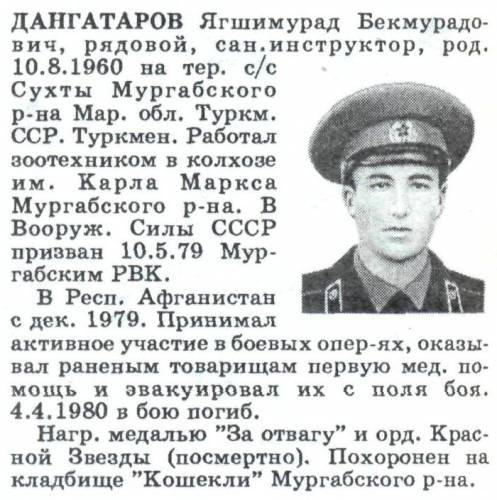 ДАНГАТАРОВ Ягшимурад Бекмурадович, рядовой, сан.инструктор, род. 10.8.1960 на тер. с/с Сухты Мургабского р-на Мар. обл. Туркм. ССР. Туркмен. Работал зоотехником в колхозе им. Карла Маркса Мургабского р-на. В Вооруж. Силы СССР призван 10.5.79 Мургабским РВК.

В Респ. Афганистан с дек. 1979. Принимал активное участие в боевых опер-ях, оказывал раненым товарищам первую мед. помощь и эвакуировал их с поля боя. 4.4.1980 в бою погиб.

Нагр. медалью "За отвагу" и орд. Красной Звезды (посмертно). Похоронен на кладбище "Кошекли" Мургабского р-на.